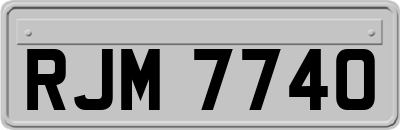 RJM 7740